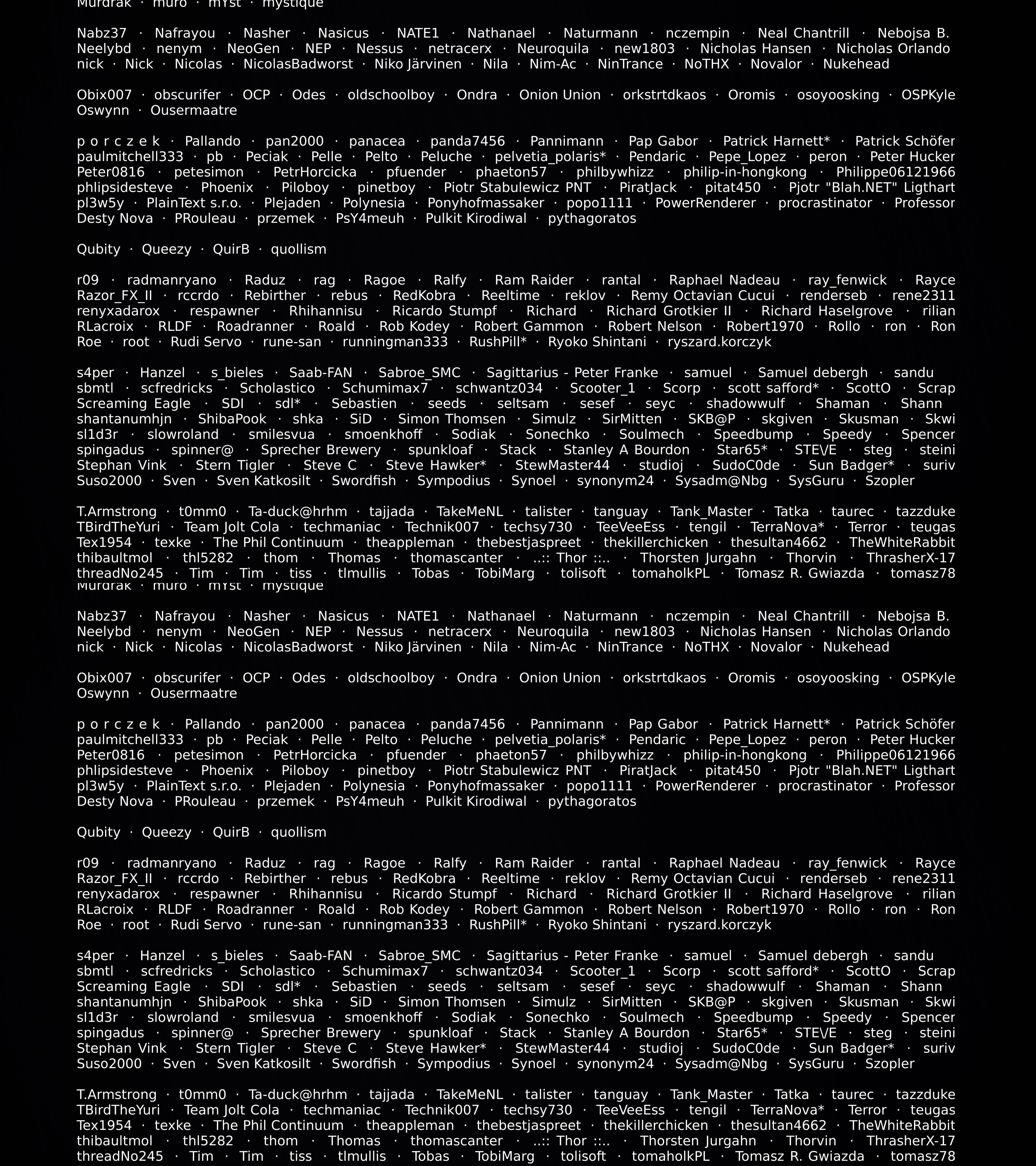 Murdrak · muro · mYst · mystique

Nabz37 · Nafrayou · Nasher · Nasicus · NATE1 · Nathanael · Naturmann · nczempin · Neal Chantrill · Nebojsa B. Neelybd · nenym · NeoGen · NEP · Nessus · netracerx · Neuroquila · new1803 · Nicholas Hansen · Nicholas Orlando nick · Nick · Nicolas · NicolasBadworst · Niko Järvinen · Nila · Nim-Ac · NinTrance · NoTHX · Novalor · Nukehead

Obix007 · obscurifer · OCP · Odes · oldschoolboy · Ondra · Onion Union · orkstrtdkaos · Oromis · osoyoosking · OSPKyle Oswynn · Ousermaatre

p o r c z e k · Pallando · pan2000 · panacea · panda7456 · Pannimann · Pap Gabor · Patrick Harnett* · Patrick Schöfer paulmitchell333 · pb · Peciak · Pelle · Pelto · Peluche · pelvetia_polaris* · Pendaric · Pepe_Lopez · peron · Peter Hucker Peter0816 · petesimon · PetrHorcicka · pfuender · phaeton57 · philbywhizz · philip-in-hongkong · Philippe06121966 phlipsidesteve · Phoenix · Piloboy · pinetboy · Piotr Stabulewicz PNT · PiratJack · pitat450 · Pjotr "Blah.NET" Ligthart pl3w5y · PlainText s.r.o. · Plejaden · Polynesia · Ponyhofmassaker · popo1111 · PowerRenderer · procrastinator · Professor Desty Nova · PRouleau · przemek · PsY4meuh · Pulkit Kirodiwal · pythagoratos

Qubity · Queezy · QuirB · quollism

r09 · radmanryano · Raduz · rag · Ragoe · Ralfy · Ram Raider · rantal · Raphael Nadeau · ray_fenwick · Rayce Razor_FX_II · rccrdo · Rebirther · rebus · RedKobra · Reeltime · reklov · Remy Octavian Cucui · renderseb · rene2311 renyxadarox · respawner · Rhihannisu · Ricardo Stumpf · Richard · Richard Grotkier II · Richard Haselgrove · rilian RLacroix · RLDF · Roadranner · Roald · Rob Kodey · Robert Gammon · Robert Nelson · Robert1970 · Rollo · ron · Ron Roe · root · Rudi Servo · rune-san · runningman333 · RushPill* · Ryoko Shintani · ryszard.korczyk

s4per · Hanzel · s_bieles · Saab-FAN · Sabroe_SMC · Sagittarius - Peter Franke · samuel · Samuel debergh · sandu sbmtl · scfredricks · Scholastico · Schumimax7 · schwantz034 · Scooter_1 · Scorp · scott safford* · ScottO · Scrap Screaming Eagle · SDI · sdl* · Sebastien · seeds · seltsam · sesef · seyc · shadowwulf · Shaman · Shann shantanumhjn · ShibaPook · shka · SiD · Simon Thomsen · Simulz · SirMitten · SKB@P · skgiven · Skusman · Skwi sl1d3r · slowroland · smilesvua · smoenkhoff · Sodiak · Sonechko · Soulmech · Speedbump · Speedy · Spencer spingadus · spinner@ · Sprecher Brewery · spunkloaf · Stack · Stanley A Bourdon · Star65* · STE\/E · steg · steini Stephan Vink · Stern Tigler · Steve C · Steve Hawker* · StewMaster44 · studioj · SudoC0de · Sun Badger* · suriv Suso2000 · Sven · Sven Katkosilt · Swordfish · Sympodius · Synoel · synonym24 · Sysadm@Nbg · SysGuru · Szopler

T.Armstrong · t0mm0 · Ta-duck@hrhm · tajjada · TakeMeNL · talister · tanguay · Tank_Master · Tatka · taurec · tazzduke TBirdTheYuri · Team Jolt Cola · techmaniac · Technik007 · techsy730 · TeeVeeEss · tengil · TerraNova* · Terror · teugas Tex1954 · texke · The Phil Continuum · theappleman · thebestjaspreet · thekillerchicken · thesultan4662 · TheWhiteRabbit thibaultmol · thl5282 · thom · Thomas · thomascanter · ..:: Thor ::.. · Thorsten Jurgahn · Thorvin · ThrasherX-17 threadNo245 · Tim · Tim · tiss · tlmullis · Tobas · TobiMarg · tolisoft · tomaholkPL · Tomasz R. Gwiazda · tomasz78
Murdrak · muro · mYst · mystique

Nabz37 · Nafrayou · Nasher · Nasicus · NATE1 · Nathanael · Naturmann · nczempin · Neal Chantrill · Nebojsa B. Neelybd · nenym · NeoGen · NEP · Nessus · netracerx · Neuroquila · new1803 · Nicholas Hansen · Nicholas Orlando nick · Nick · Nicolas · NicolasBadworst · Niko Järvinen · Nila · Nim-Ac · NinTrance · NoTHX · Novalor · Nukehead

Obix007 · obscurifer · OCP · Odes · oldschoolboy · Ondra · Onion Union · orkstrtdkaos · Oromis · osoyoosking · OSPKyle Oswynn · Ousermaatre

p o r c z e k · Pallando · pan2000 · panacea · panda7456 · Pannimann · Pap Gabor · Patrick Harnett* · Patrick Schöfer paulmitchell333 · pb · Peciak · Pelle · Pelto · Peluche · pelvetia_polaris* · Pendaric · Pepe_Lopez · peron · Peter Hucker Peter0816 · petesimon · PetrHorcicka · pfuender · phaeton57 · philbywhizz · philip-in-hongkong · Philippe06121966 phlipsidesteve · Phoenix · Piloboy · pinetboy · Piotr Stabulewicz PNT · PiratJack · pitat450 · Pjotr "Blah.NET" Ligthart pl3w5y · PlainText s.r.o. · Plejaden · Polynesia · Ponyhofmassaker · popo1111 · PowerRenderer · procrastinator · Professor Desty Nova · PRouleau · przemek · PsY4meuh · Pulkit Kirodiwal · pythagoratos

Qubity · Queezy · QuirB · quollism

r09 · radmanryano · Raduz · rag · Ragoe · Ralfy · Ram Raider · rantal · Raphael Nadeau · ray_fenwick · Rayce Razor_FX_II · rccrdo · Rebirther · rebus · RedKobra · Reeltime · reklov · Remy Octavian Cucui · renderseb · rene2311 renyxadarox · respawner · Rhihannisu · Ricardo Stumpf · Richard · Richard Grotkier II · Richard Haselgrove · rilian RLacroix · RLDF · Roadranner · Roald · Rob Kodey · Robert Gammon · Robert Nelson · Robert1970 · Rollo · ron · Ron Roe · root · Rudi Servo · rune-san · runningman333 · RushPill* · Ryoko Shintani · ryszard.korczyk

s4per · Hanzel · s_bieles · Saab-FAN · Sabroe_SMC · Sagittarius - Peter Franke · samuel · Samuel debergh · sandu sbmtl · scfredricks · Scholastico · Schumimax7 · schwantz034 · Scooter_1 · Scorp · scott safford* · ScottO · Scrap Screaming Eagle · SDI · sdl* · Sebastien · seeds · seltsam · sesef · seyc · shadowwulf · Shaman · Shann shantanumhjn · ShibaPook · shka · SiD · Simon Thomsen · Simulz · SirMitten · SKB@P · skgiven · Skusman · Skwi sl1d3r · slowroland · smilesvua · smoenkhoff · Sodiak · Sonechko · Soulmech · Speedbump · Speedy · Spencer spingadus · spinner@ · Sprecher Brewery · spunkloaf · Stack · Stanley A Bourdon · Star65* · STE\/E · steg · steini Stephan Vink · Stern Tigler · Steve C · Steve Hawker* · StewMaster44 · studioj · SudoC0de · Sun Badger* · suriv Suso2000 · Sven · Sven Katkosilt · Swordfish · Sympodius · Synoel · synonym24 · Sysadm@Nbg · SysGuru · Szopler

T.Armstrong · t0mm0 · Ta-duck@hrhm · tajjada · TakeMeNL · talister · tanguay · Tank_Master · Tatka · taurec · tazzduke TBirdTheYuri · Team Jolt Cola · techmaniac · Technik007 · techsy730 · TeeVeeEss · tengil · TerraNova* · Terror · teugas Tex1954 · texke · The Phil Continuum · theappleman · thebestjaspreet · thekillerchicken · thesultan4662 · TheWhiteRabbit thibaultmol · thl5282 · thom · Thomas · thomascanter · ..:: Thor ::.. · Thorsten Jurgahn · Thorvin · ThrasherX-17 threadNo245 · Tim · Tim · tiss · tlmullis · Tobas · TobiMarg · tolisoft · tomaholkPL · Tomasz R. Gwiazda · tomasz78